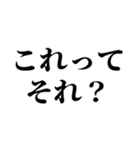 これって
それ？